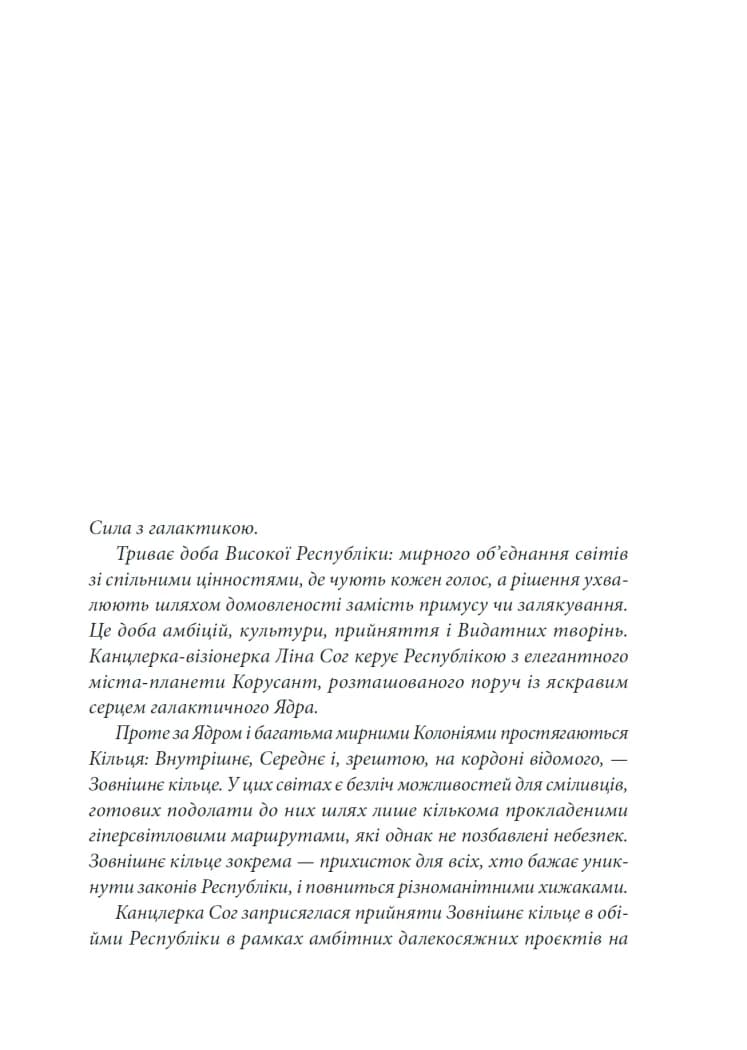 Сила з галактикою.

Триває доба Високої Республіки: мирного об'єднання світів зі спільними цінностями, де чують кожен голос, а рішення ухвалюють шляхом домовленості замість примусу чи залякування. Це доба амбіцій, культури, прийняття і Видатних творінь. Канцлерка-візіонерка Ліна Сог керує Республікою з елегантного міста-планети Корусант, розташованого поруч із яскравим серцем галактичного Ядра.

Проте за Ядром і багатьма мирними Колоніями простягаються Кільця: Внутрішнє, Середнє і, зрештою, на кордоні відомого, — Зовнішнє кільце. У цих світах є безліч можливостей для сміливців, готових подолати до них шлях лише кількома прокладеними гіперсвітловими маршрутами, які однак не позбавлені небезпек. Зовнішнє кільце зокрема — прихисток для всіх, хто бажає уникнути законів Республіки, і повниться різноманітними хижаками.

Канцлерка Сог заприсяглася прийняти Зовнішнє кільце в обійми Республіки в рамках амбітних далекосяжних проєктів на